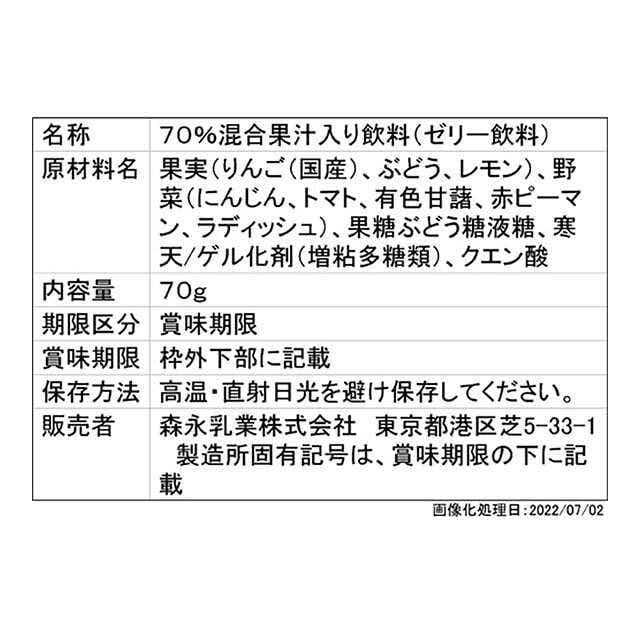 | 名称 | 70%混合果汁入り飲料(ゼリー飲料) |
|---|---|
| 原材料名 | 果実(りんご(国産)、ぶどう、レモン)、野菜(にんじん、トマト、有色甘藷、赤ピーマン、ラディッシュ)、果糖ぶどう糖液糖、寒天/ゲル化剤(増粘多糖類)、クエン酸 |
| 内容量 | 70g |
| 期限区分 | 賞味期限 |
| 賞味期限 | 枠外下部に記載 |
| 保存方法 | 高温・直射日光を避け保存してください。 |
| 販売者 | 森永乳業株式会社 東京都港区芝5-33-1 製造所固有記号は、賞味期限の下に記載 |

画像化処理日:2022/07/02